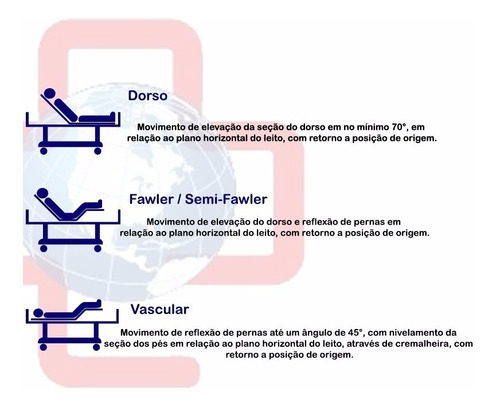 Dorso

Movimento de elevação da seção do dorso em no mínimo 70°, em relação ao plano horizontal do leito, com retorno a posição de origem.

Fawler / Semi-Fawler

Movimento de elevação do dorso e reflexão de pernas em relação ao plano horizontal do leito, com retorno a posição de origem.

Vascular

Movimento de reflexão de pernas até um ângulo de 45°, com nivelamento da seção dos pés em relação ao plano horizontal do leito, através de cremalheira, com retorno a posição de origem.